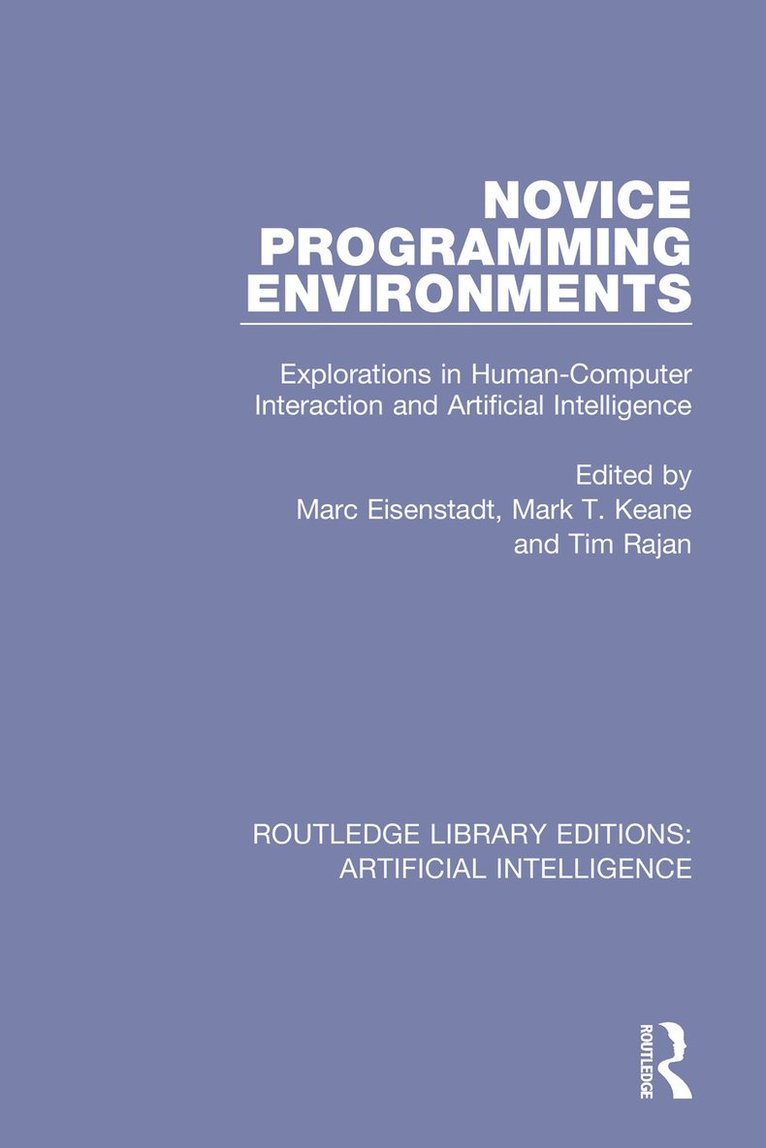 NOVICE PROGRAMMING ENVIRONMENTS

Explorations in Human-Computer Interaction and Artificial Intelligence

Edited by
Marc Eisenstadt, Mark T. Keane and Tim Rajan

ROUTLEDGE LIBRARY EDITIONS: ARTIFICIAL INTELLIGENCE

ROUTLEDGE